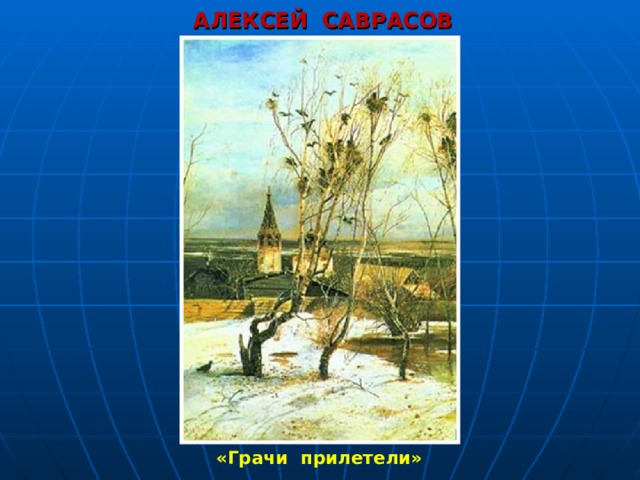 АЛЕКСЕЙ САВРАСОВ

«Грачи прилетели»